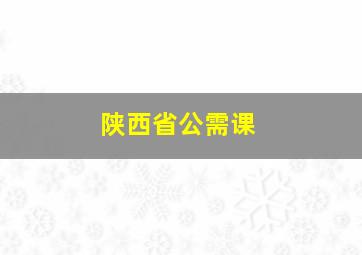 陕西省公需课